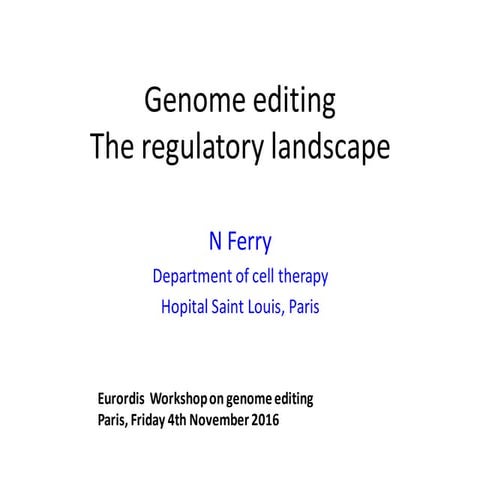 Genome editing
The regulatory landscape

N Ferry
Department of cell therapy
Hopital Saint Louis, Paris

Eurordis Workshop on genome editing
Paris, Friday 4th November 2016